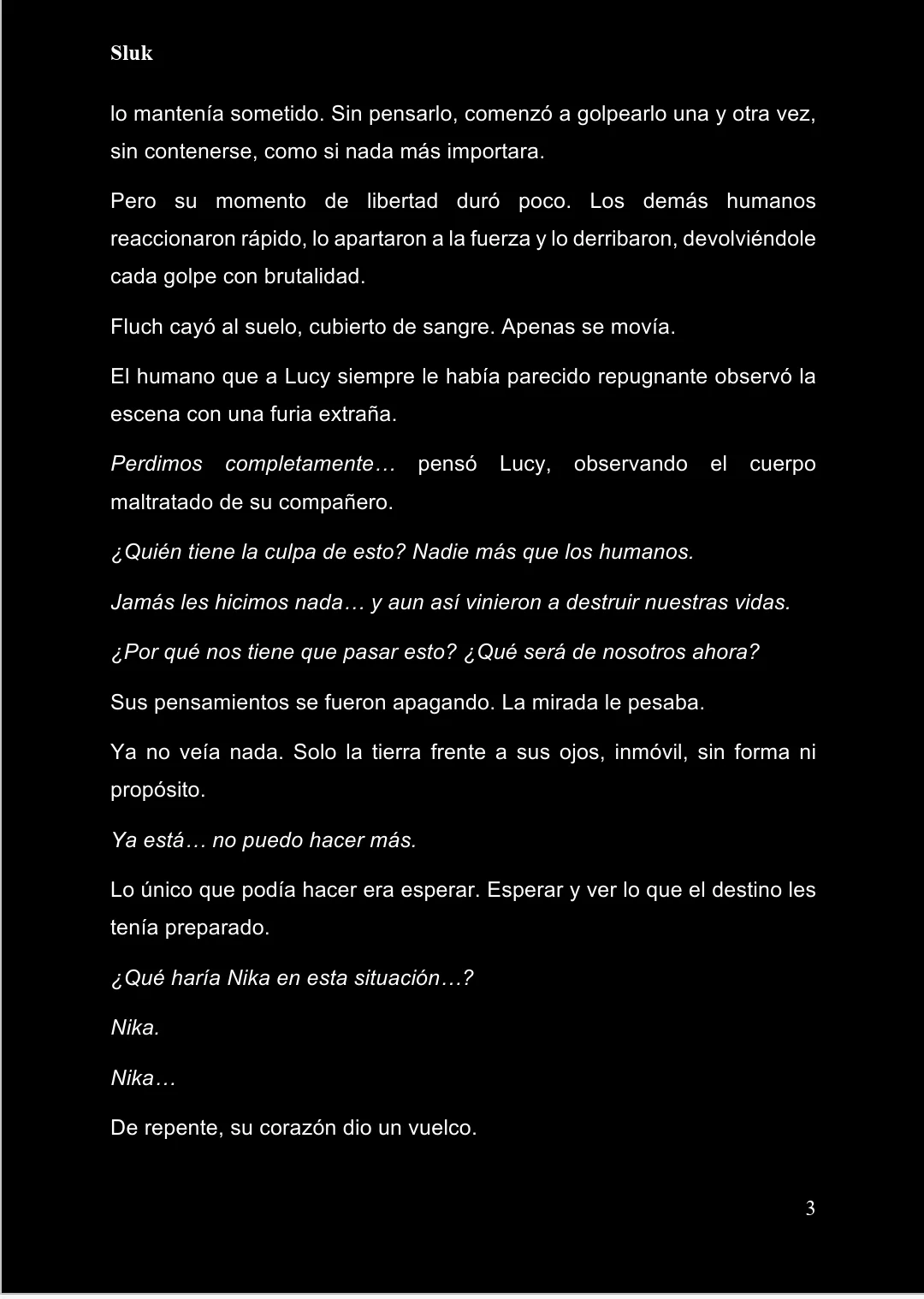 Sluk

lo mantenía sometido. Sin pensarlo, comenzó a golpearlo una y otra vez, sin contenerse, como si nada más importara.

Pero su momento de libertad duró poco. Los demás humanos reaccionaron rápido, lo apartaron a la fuerza y lo derribaron, devolviéndole cada golpe con brutalidad.

Fluch cayó al suelo, cubierto de sangre. Apenas se movía.

El humano que a Lucy siempre le había parecido repugnante observó la escena con una furia extraña.

Perdimos completamente… pensó Lucy, observando el cuerpo maltratado de su compañero.

¿Quién tiene la culpa de esto? Nadie más que los humanos.

Jamás les hicimos nada… y aun así vinieron a destruir nuestras vidas.

¿Por qué nos tiene que pasar esto? ¿Qué será de nosotros ahora?

Sus pensamientos se fueron apagando. La mirada le pesaba.

Ya no veía nada. Solo la tierra frente a sus ojos, inmóvil, sin forma ni propósito.

Ya está… no puedo hacer más.

Lo único que podía hacer era esperar. Esperar y ver lo que el destino les tenía preparado.

¿Qué haría Nika en esta situación…?

Nika.

Nika…

De repente, su corazón dio un vuelco.

3